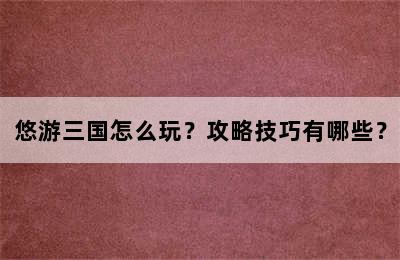 悠游三国怎么玩？攻略技巧有哪些？